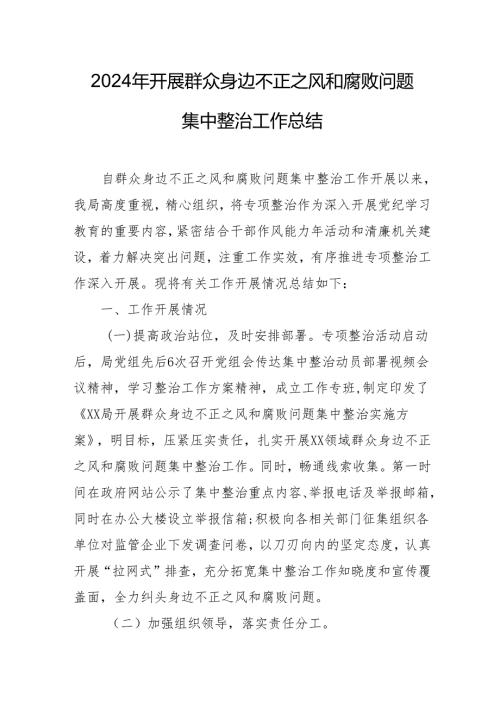 2024年开展群众身边不正之风和腐败问题集中整治工作总结

自群众身边不正之风和腐败问题集中整治工作开展以来，我局高度重视，精心组织，将专项整治作为深入开展党纪学习教育的重要内容，紧密结合干部作风能力年活动和清廉机关建设，着力解决突出问题，注重工作实效，有序推进专项整治工作深入开展。现将有关工作开展情况总结如下：

一、工作开展情况

(一)提高政治站位，及时安排部署。专项整治活动启动后，局党组先后6次召开党组会传达集中整治动员部署视频会议精神，学习整治工作方案精神，成立工作专班，制定印发了《XX局开展群众身边不正之风和腐败问题集中整治实施方案》，明目标，压紧压实责任，扎实开展XX领域群众身边不正之风和腐败问题集中整治工作。同时，畅通线索收集。第一时间在政府网站公示了集中整治重点内容、举报电话及举报邮箱，同时在办公大楼设立举报信箱；积极向各相关部门征集组织各单位对监管企业下发调查问卷，以刀刃向内的坚定态度，认真开展“拉网式”排查，充分拓宽集中整治工作知晓度和宣传覆盖面，全力纠头身边不正之风和腐败问题。

（二）加强组织领导，落实责任分工。